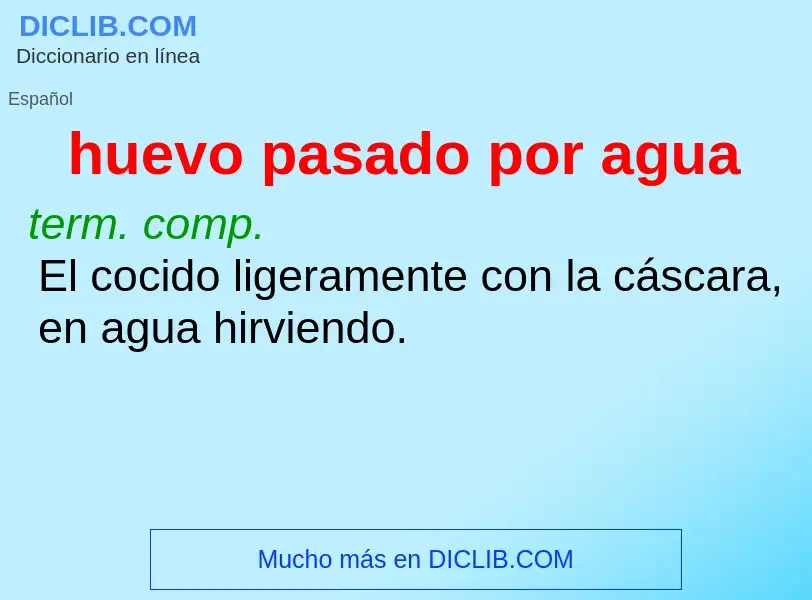 DICLIB.COM
Diccionario en línea

Español

huevo pasado por agua

term. comp.
El cocido ligeramente con la cáscara, en agua hirviendo.

Mucho más en DICLIB.COM